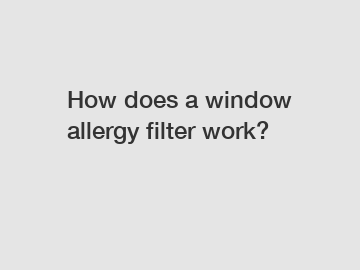 How does a window allergy filter work?